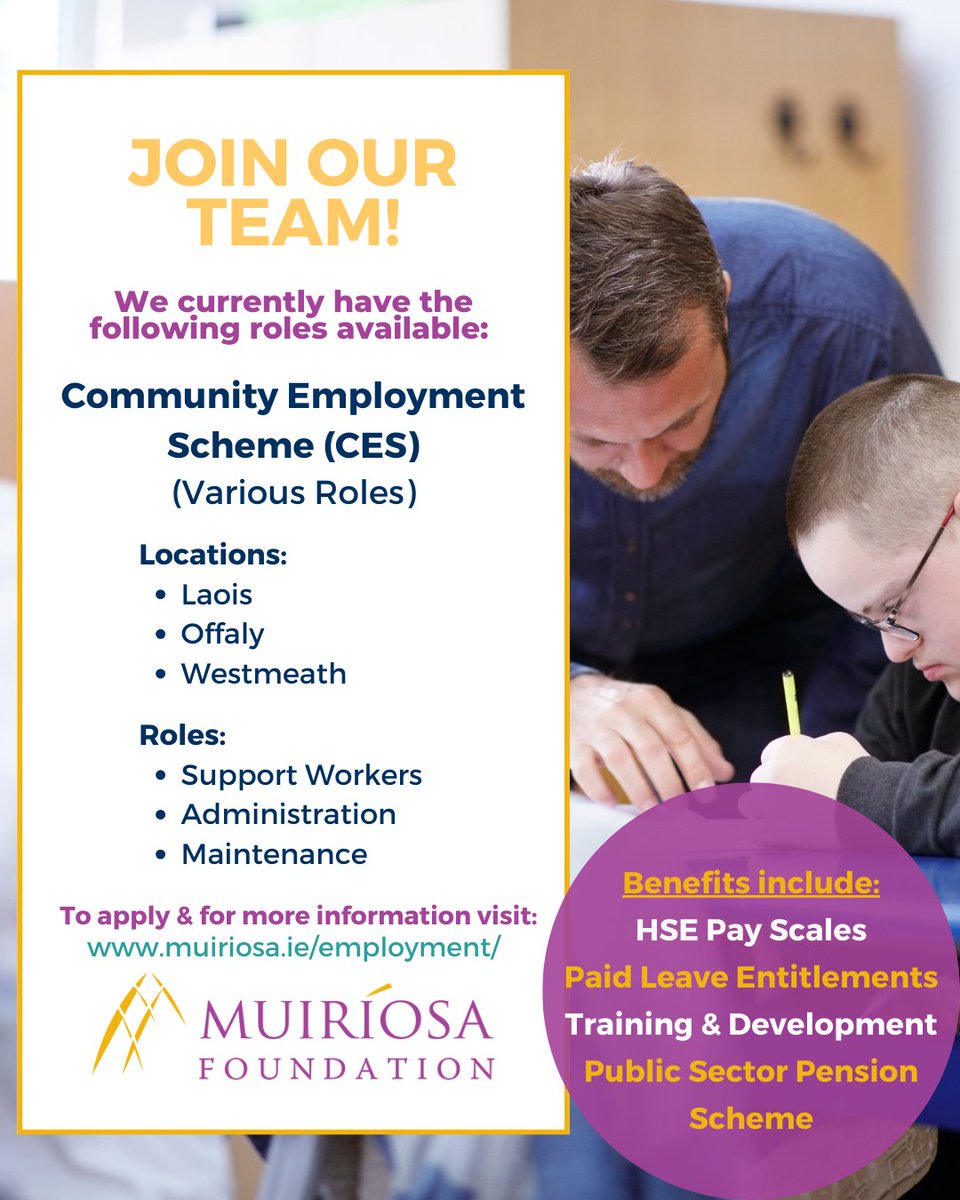 JOIN OUR TEAM!

We currently have the following roles available:

Community Employment Scheme (CES)
(Various Roles)

Locations:
• Laois
• Offaly
• Westmeath

Roles:
• Support Workers
• Administration
• Maintenance

To apply & for more information visit:
www.muiriosa.ie/employment/

MUIRÍOSA
FOUNDATION

Benefits include:
HSE Pay Scales
Paid Leave Entitlements
Training & Development
Public Sector Pension Scheme